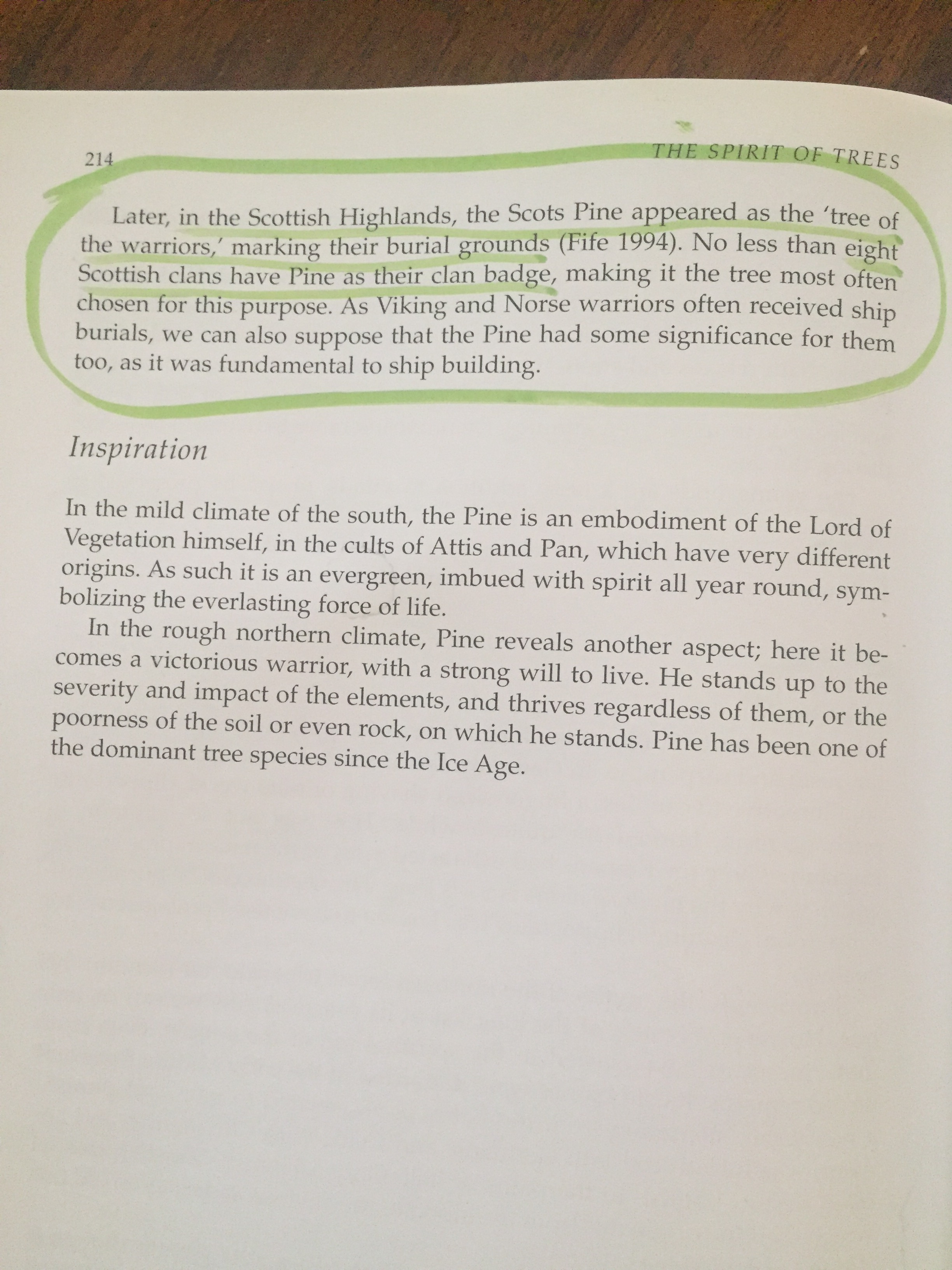 214

THE SPIRIT OF TREES

Later, in the Scottish Highlands, the Scots Pine appeared as the 'tree of the warriors,' marking their burial grounds (Fife 1994). No less than eight Scottish clans have Pine as their clan badge, making it the tree most often chosen for this purpose. As Viking and Norse warriors often received ship burials, we can also suppose that the Pine had some significance for them too, as it was fundamental to ship building.

Inspiration

In the mild climate of the south, the Pine is an embodiment of the Lord of Vegetation himself, in the cults of Attis and Pan, which have very different origins. As such it is an evergreen, imbued with spirit all year round, symbolizing the everlasting force of life.

In the rough northern climate, Pine reveals another aspect; here it becomes a victorious warrior, with a strong will to live. He stands up to the severity and impact of the elements, and thrives regardless of them, or the poorness of the soil or even rock, on which he stands. Pine has been one of the dominant tree species since the Ice Age.